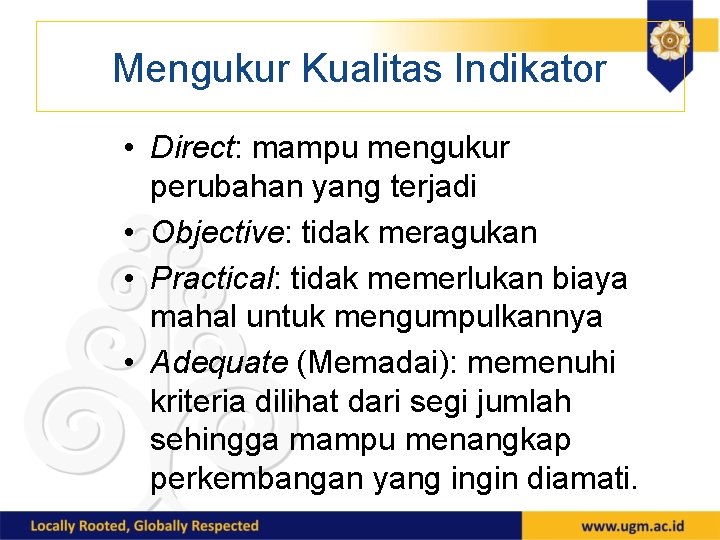 Mengukur Kualitas Indikator

• Direct: mampu mengukur perubahan yang terjadi
• Objective: tidak meragukan
• Practical: tidak memerlukan biaya mahal untuk mengumpulkannya
• Adequate (Memadai): memenuhi kriteria dilihat dari segi jumlah sehingga mampu menangkap perkembangan yang ingin diamati.

Locally Rooted, Globally Respected

www.ugm.ac.id